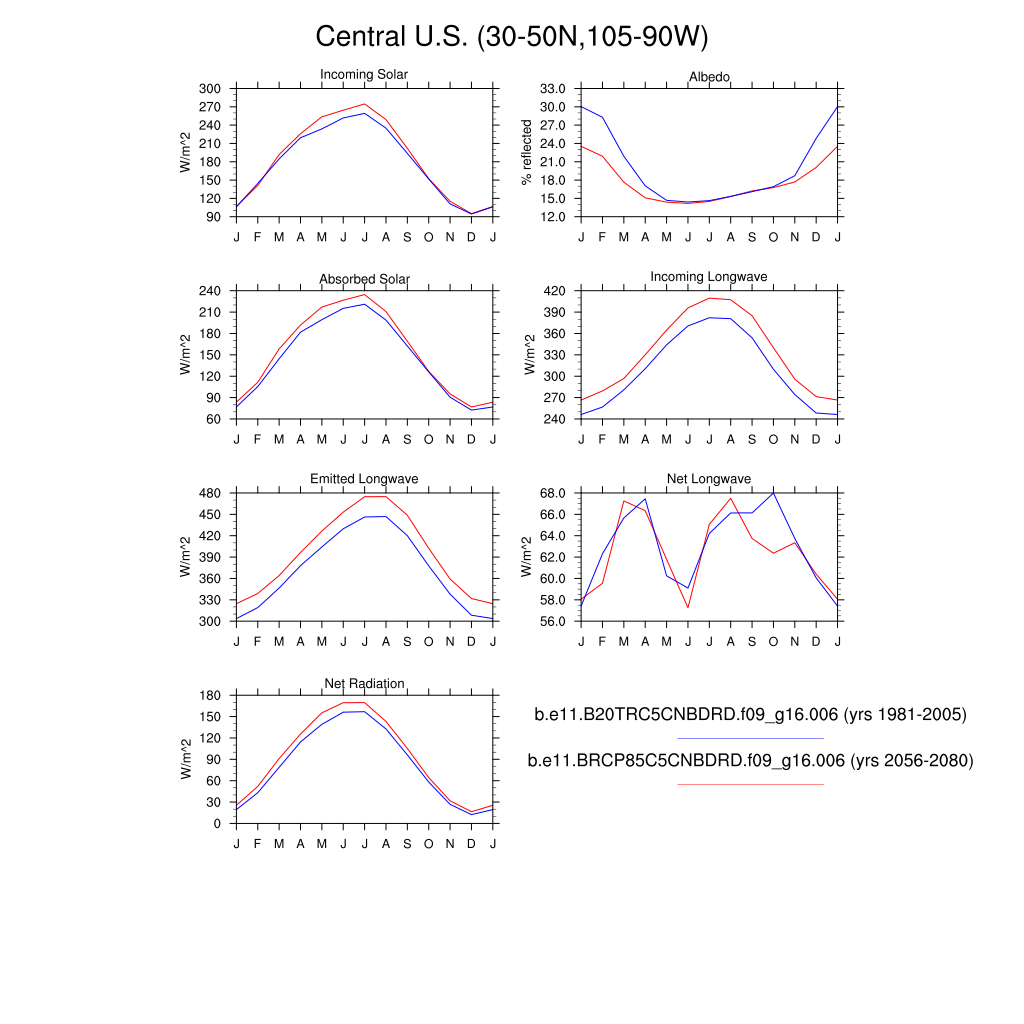 Central U.S. (30-50N,105-90W)

Incoming Solar
W/m^2
300 270 240 210 180 150 120 90
J F M A M J J A S O N D J

Albedo
% reflected
33.0 30.0 27.0 24.0 21.0 18.0 15.0 12.0
J F M A M J J A S O N D J

Absorbed Solar
W/m^2
240 210 180 150 120 90 60
J F M A M J J A S O N D J

Incoming Longwave
W/m^2
420 390 360 330 300 270 240
J F M A M J J A S O N D J

Emitted Longwave
W/m^2
480 450 420 390 360 330 300
J F M A M J J A S O N D J

Net Longwave
W/m^2
68.0 66.0 64.0 62.0 60.0 58.0 56.0
J F M A M J J A S O N D J

Net Radiation
W/m^2
180 150 120 90 60 30 0
J F M A M J J A S O N D J

b.e11.B20TRC5CNBDRD.f09_g16.006 (yrs 1981-2005)

b.e11.BRCP85C5CNBDRD.f09_g16.006 (yrs 2056-2080)